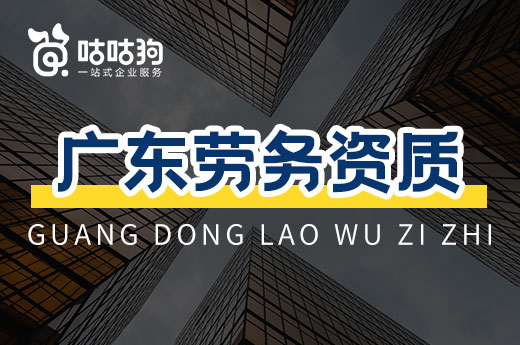 咕咕狗
一站式企业服务

广东劳务资质

GUANG DONG LAO WU ZI ZHI